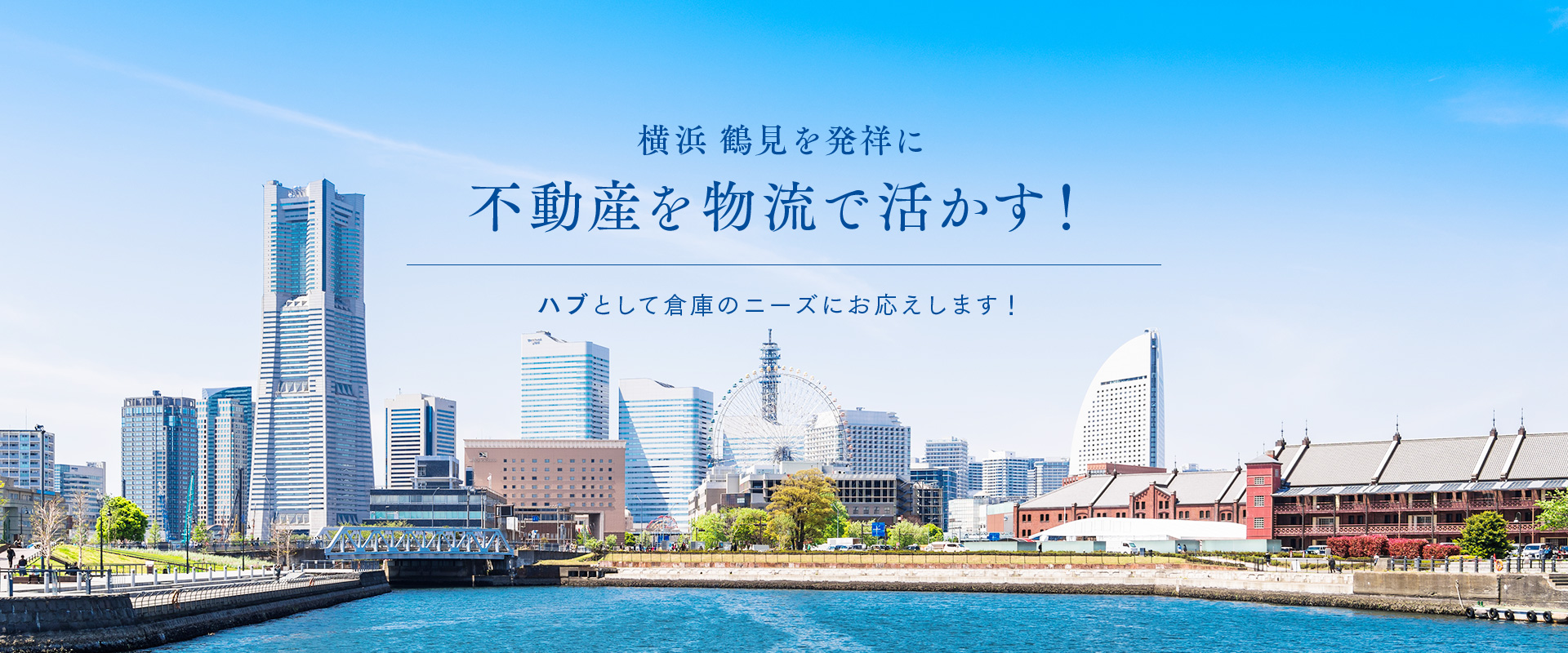 横浜 鶴見を発祥に

不動産を物流で活かす！

ハブとして倉庫のニーズにお応えします！